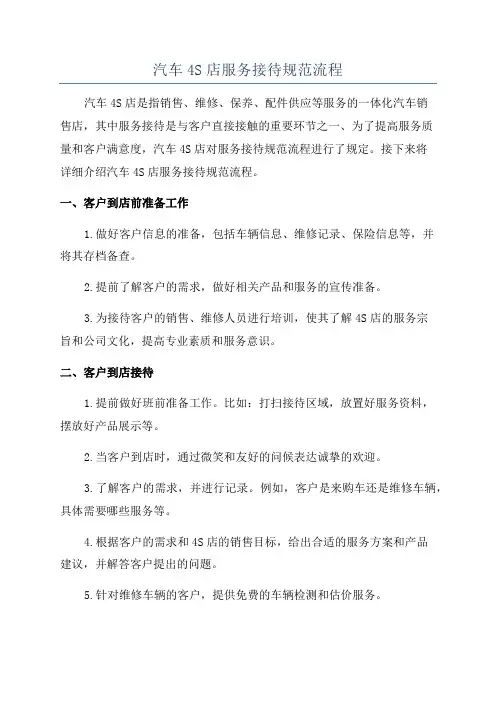 汽车4S店服务接待规范流程

汽车4S店是指销售、维修、保养、配件供应等服务的一体化汽车销售店，其中服务接待是与客户直接接触的重要环节之一、为了提高服务质量和客户满意度，汽车4S店对服务接待规范流程进行了规定。接下来将详细介绍汽车4S店服务接待规范流程。

一、客户到店前准备工作

1.做好客户信息的准备，包括车辆信息、维修记录、保险信息等，并将其存档备查。

2.提前了解客户的需求，做好相关产品和服务的宣传准备。

3.为接待客户的销售、维修人员进行培训，使其了解4S店的服务宗旨和公司文化，提高专业素质和服务意识。

二、客户到店接待

1.提前做好班前准备工作。比如：打扫接待区域，放置好服务资料，摆放好产品展示等。

2.当客户到店时，通过微笑和友好的问候表达诚挚的欢迎。

3.了解客户的需求，并进行记录。例如，客户是来购车还是维修车辆，具体需要哪些服务等。

4.根据客户的需求和4S店的销售目标，给出合适的服务方案和产品建议，并解答客户提出的问题。

5.针对维修车辆的客户，提供免费的车辆检测和估价服务。